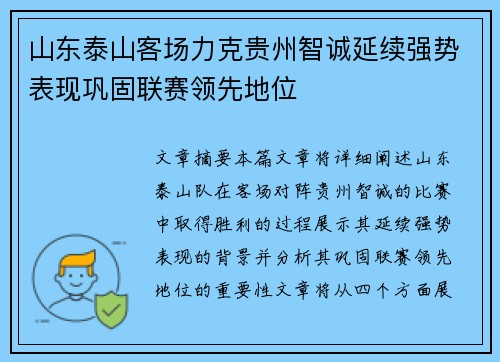 山东泰山客场力克贵州智诚延续强势表现巩固联赛领先地位

文章摘要本篇文章将详细阐述山东泰山队在客场对阵贵州智诚的比赛中取得胜利的过程展示其延续强势表现的背景并分析其巩固联赛领先地位的重要性文章将从四个方面展